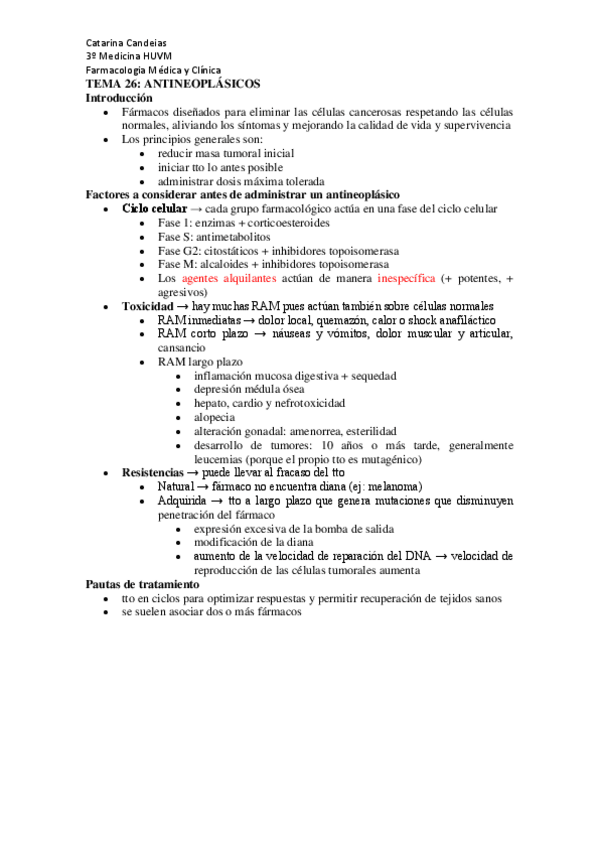 Catarina Candeias
3º Medicina HUVM
Farmacología Médica y Clínica
TEMA 26: ANTINEOPLÁSICOS
Introducción
• Fármacos diseñados para eliminar las células cancerosas respetando las células normales, aliviando los síntomas y mejorando la calidad de vida y supervivencia
• Los principios generales son:
  • reducir masa tumoral inicial
  • iniciar tto lo antes posible
  • administrar dosis máxima tolerada
Factores a considerar antes de administrar un antineoplásico
• Ciclo celular → cada grupo farmacológico actúa en una fase del ciclo celular
  • Fase 1: enzimas + corticoesteroides
  • Fase S: antimetabolitos
  • Fase G2: citostáticos + inhibidores topoisomerasa
  • Fase M: alcaloides + inhibidores topoisomerasa
  • Los agentes alquilantes actúan de manera inespecífica (+ potentes, + agresivos)
• Toxicidad → hay muchas RAM pues actúan también sobre células normales
  • RAM inmediatas → dolor local, quemazón, calor o shock anafiláctico
  • RAM corto plazo → náuseas y vómitos, dolor muscular y articular, cansancio
  • RAM largo plazo
    • inflamación mucosa digestiva + sequedad
    • depresión médula ósea
    • hepato, cardio y nefrotoxicidad
    • alopecia
    • alteración gonadal: amenorrea, esterilidad
    • desarrollo de tumores: 10 años o más tarde, generalmente leucemias (porque el propio tto es mutagénico)
• Resistencias → puede llevar al fracaso del tto
  • Natural → fármaco no encuentra diana (ej: melanoma)
  • Adquirida → tto a largo plazo que genera mutaciones que disminuyen penetración del fármaco
    • expresión excesiva de la bomba de salida
    • modificación de la diana
    • aumento de la velocidad de reparación del DNA → velocidad de reproducción de las células tumorales aumenta
Pautas de tratamiento
• tto en ciclos para optimizar respuestas y permitir recuperación de tejidos sanos
• se suelen asociar dos o más fármacos